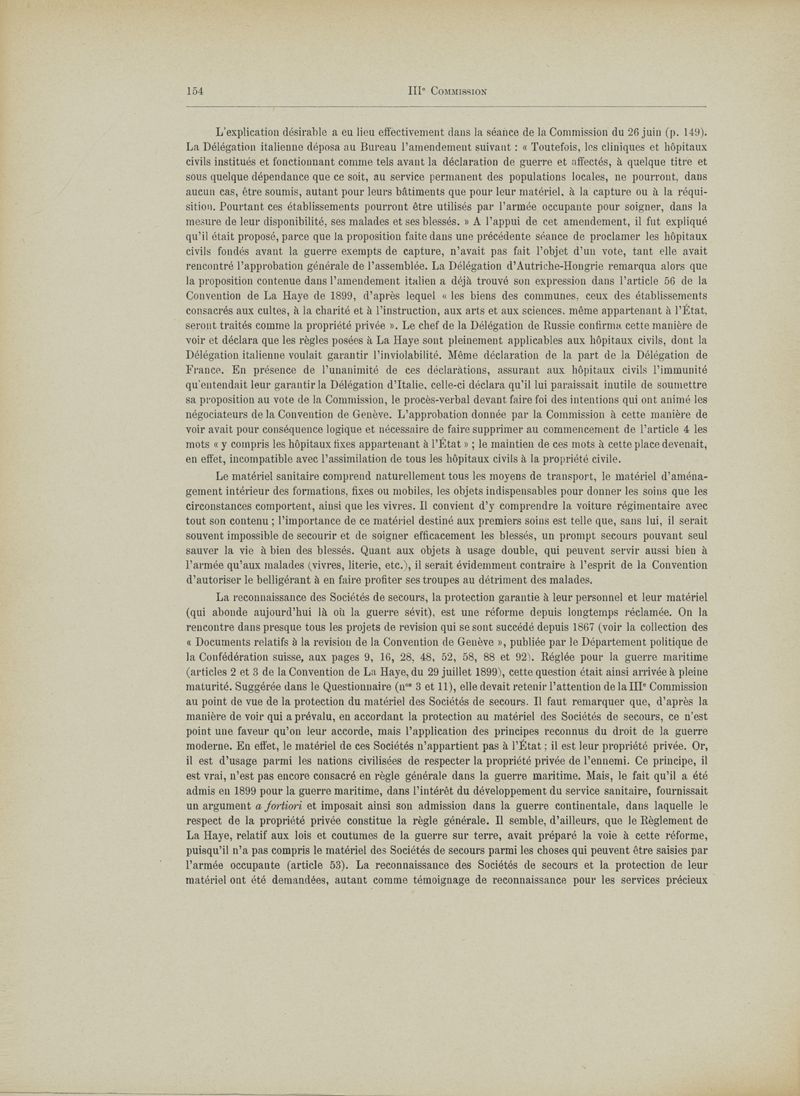 154 IIIe Commission

L'explication désirable a eu lieu effectivement dans la séance de la Commission du 26 juin (p. 149). La Délégation italienne déposa au Bureau l'amendement suivant : « Toutefois, les cliniques et hôpitaux civils institués et fonctionnant comme tels avant la déclaration de guerre et affectés, à quelque titre et sous quelque dépendance que ce soit, au service permanent des populations locales, ne pourront, dans aucun cas, être soumis, autant pour leurs bâtiments que pour leur matériel, à la capture ou à la réquisition. Pourtant ces établissements pourront être utilisés par l'armée occupante pour soigner, dans la mesure de leur disponibilité, ses malades et ses blessés. » A l'appui de cet amendement, il fut expliqué qu'il était proposé, parce que la proposition faite dans une précédente séance de proclamer les hôpitaux civils fondés avant la guerre exempts de capture, n'avait pas fait l'objet d'un vote, tant elle avait rencontré l'approbation générale de l'assemblée. La Délégation d'Autriche-Hongrie remarqua alors que la proposition contenue dans l'amendement italien a déjà trouvé son expression dans l'article 56 de la Convention de La Haye de 1899, d'après lequel « les biens des communes, ceux des établissements consacrés aux cultes, à la charité et à l'instruction, aux arts et aux sciences, même appartenant à l'État, seront traités comme la propriété privée ». Le chef de la Délégation de Russie confirma cette manière de voir et déclara que les règles posées à La Haye sont pleinement applicables aux hôpitaux civils, dont la Délégation italienne voulait garantir l'inviolabilité. Même déclaration de la part de la Délégation de France. En présence de l'unanimité de ces déclarations, assurant aux hôpitaux civils l'immunité qu'entendait leur garantir la Délégation d'Italie, celle-ci déclara qu'il lui paraissait inutile de soumettre sa proposition au vote de la Commission, le procès-verbal devant faire foi des intentions qui ont animé les négociateurs de la Convention de Genève. L'approbation donnée par la Commission à cette manière de voir avait pour conséquence logique et nécessaire de faire supprimer au commencement de l'article 4 les mots « y compris les hôpitaux fixes appartenant à l'État » ; le maintien de ces mots à cette place devenait, en effet, incompatible avec l'assimilation de tous les hôpitaux civils à la propriété civile.

Le matériel sanitaire comprend naturellement tous les moyens de transport, le matériel d'aménagement intérieur des formations, fixes ou mobiles, les objets indispensables pour donner les soins que les circonstances comportent, ainsi que les vivres. Il convient d'y comprendre la voiture régimentaire avec tout son contenu ; l'importance de ce matériel destiné aux premiers soins est telle que, sans lui, il serait souvent impossible de secourir et de soigner efficacement les blessés, un prompt secours pouvant seul sauver la vie à bien des blessés. Quant aux objets à usage double, qui peuvent servir aussi bien à l'armée qu'aux malades (vivres, literie, etc.), il serait évidemment contraire à l'esprit de la Convention d'autoriser le belligérant à en faire profiter ses troupes au détriment des malades.

La reconnaissance des Sociétés de secours, la protection garantie à leur personnel et leur matériel (qui abonde aujourd'hui là où la guerre sévit), est une réforme depuis longtemps réclamée. On la rencontre dans presque tous les projets de revision qui se sont succédé depuis 1867 (voir la collection des « Documents relatifs à la revision de la Convention de Genève », publiée par le Département politique de la Confédération suisse, aux pages 9, 16, 28, 48, 52, 58, 88 et 92). Réglée pour la guerre maritime (articles 2 et 3 de la Convention de La Haye, du 29 juillet 1899), cette question était ainsi arrivée à pleine maturité. Suggérée dans le Questionnaire (nos 3 et 11), elle devait retenir l'attention de la IIIe Commission au point de vue de la protection du matériel des Sociétés de secours. Il faut remarquer que, d'après la manière de voir qui a prévalu, en accordant la protection au matériel des Sociétés de secours, ce n'est point une faveur qu'on leur accorde, mais l'application des principes reconnus du droit de la guerre moderne. En effet, le matériel de ces Sociétés n'appartient pas à l'État ; il est leur propriété privée. Or, il est d'usage parmi les nations civilisées de respecter la propriété privée de l'ennemi. Ce principe, il est vrai, n'est pas encore consacré en règle générale dans la guerre maritime. Mais, le fait qu'il a été admis en 1899 pour la guerre maritime, dans l'intérêt du développement du service sanitaire, fournissait un argument a fortiori et imposait ainsi son admission dans la guerre continentale, dans laquelle le respect de la propriété privée constitue la règle générale. Il semble, d'ailleurs, que le Règlement de La Haye, relatif aux lois et coutumes de la guerre sur terre, avait préparé la voie à cette réforme, puisqu'il n'a pas compris le matériel des Sociétés de secours parmi les choses qui peuvent être saisies par l'armée occupante (article 53). La reconnaissance des Sociétés de secours et la protection de leur matériel ont été demandées, autant comme témoignage de reconnaissance pour les services précieux